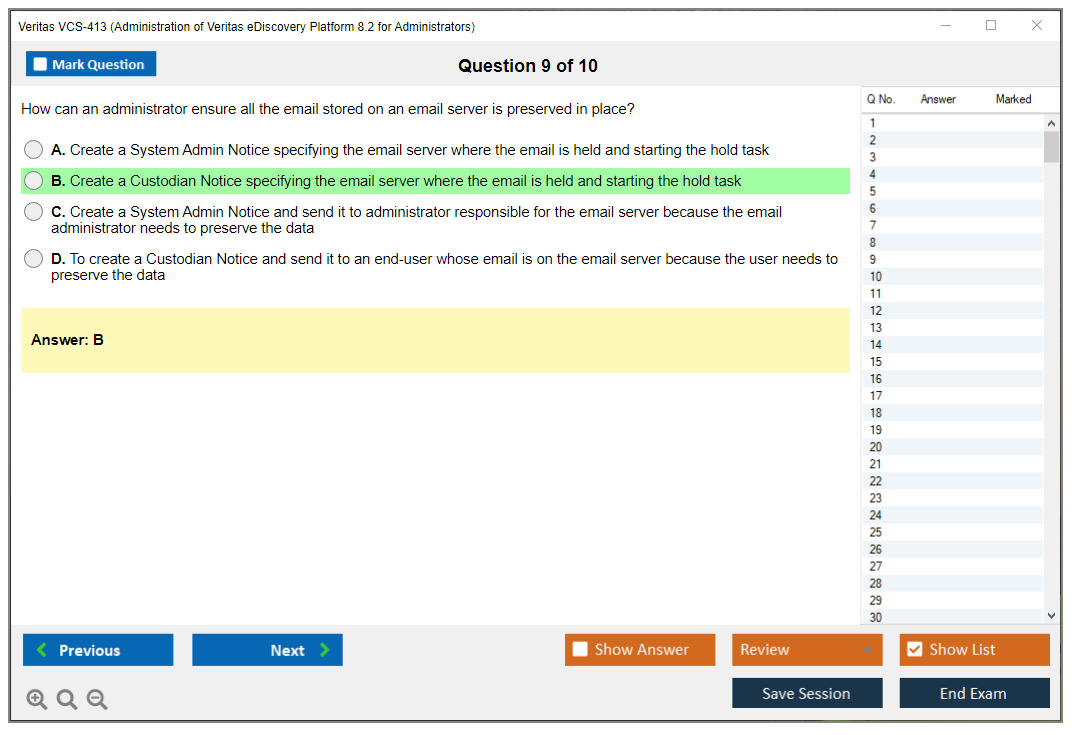 Veritas VCS-413 (Administration of Veritas eDiscovery Platform 8.2 for Administrators)

Mark Question

Question 9 of 10

How can an administrator ensure all the email stored on an email server is preserved in place?

A. Create a System Admin Notice specifying the email server where the email is held and starting the hold task

B. Create a Custodian Notice specifying the email server where the email is held and starting the hold task

C. Create a System Admin Notice and send it to administrator responsible for the email server because the email administrator needs to preserve the data

D. To create a Custodian Notice and send it to an end-user whose email is on the email server because the user needs to preserve the data

Answer: B

| Q No. | Answer | Marked |
|---|---|---|
| 1 | | |
| 2 | | |
| 3 | | |
| 4 | | |
| 5 | | |
| 6 | | |
| 7 | | |
| 8 | | |
| 9 | | |
| 10 | | |
| 11 | | |
| 12 | | |
| 13 | | |
| 14 | | |
| 15 | | |
| 16 | | |
| 17 | | |
| 18 | | |
| 19 | | |
| 20 | | |
| 21 | | |
| 22 | | |
| 23 | | |
| 24 | | |
| 25 | | |
| 26 | | |
| 27 | | |
| 28 | | |
| 29 | | |
| 30 | | |

Previous

Next

Show Answer

Review

Show List

Save Session

End Exam